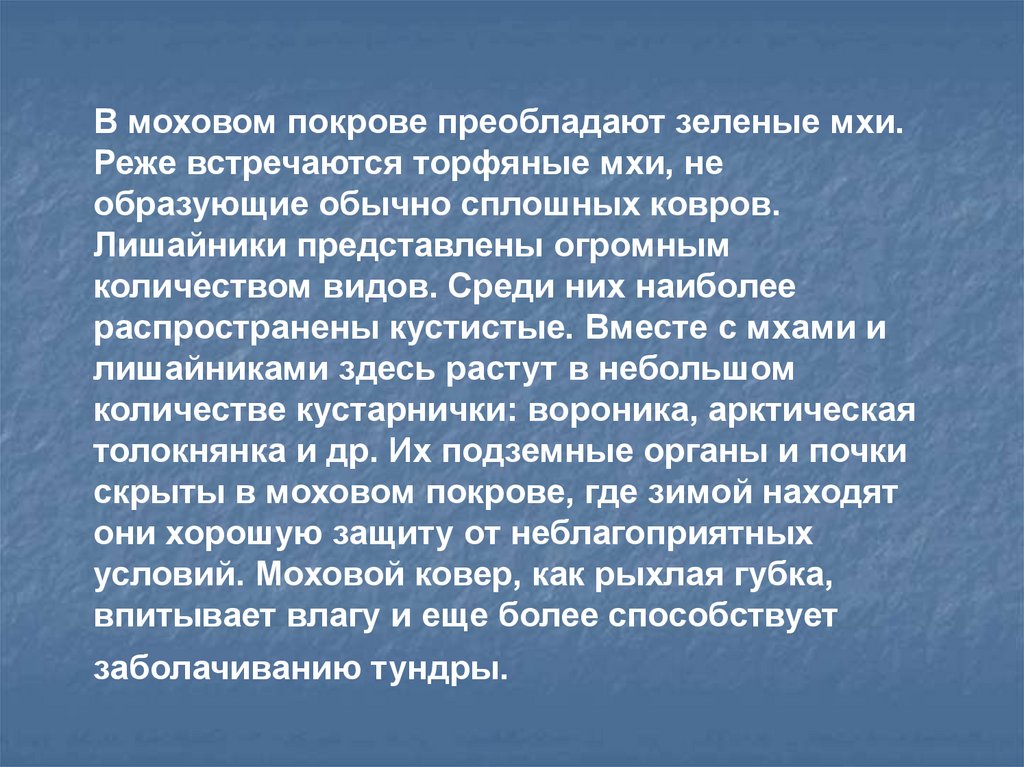 В моховом покрове преобладают зеленые мхи. Реже встречаются торфяные мхи, не образующие обычно сплошных ковров. Лишайники представлены огромным количеством видов. Среди них наиболее распространены кустистые. Вместе с мхами и лишайниками здесь растут в небольшом количестве кустарнички: вороника, арктическая толокнянка и др. Их подземные органы и почки скрыты в моховом покрове, где зимой находят они хорошую защиту от неблагоприятных условий. Моховой ковер, как рыхлая губка, впитывает влагу и еще более способствует заболачиванию тундры.